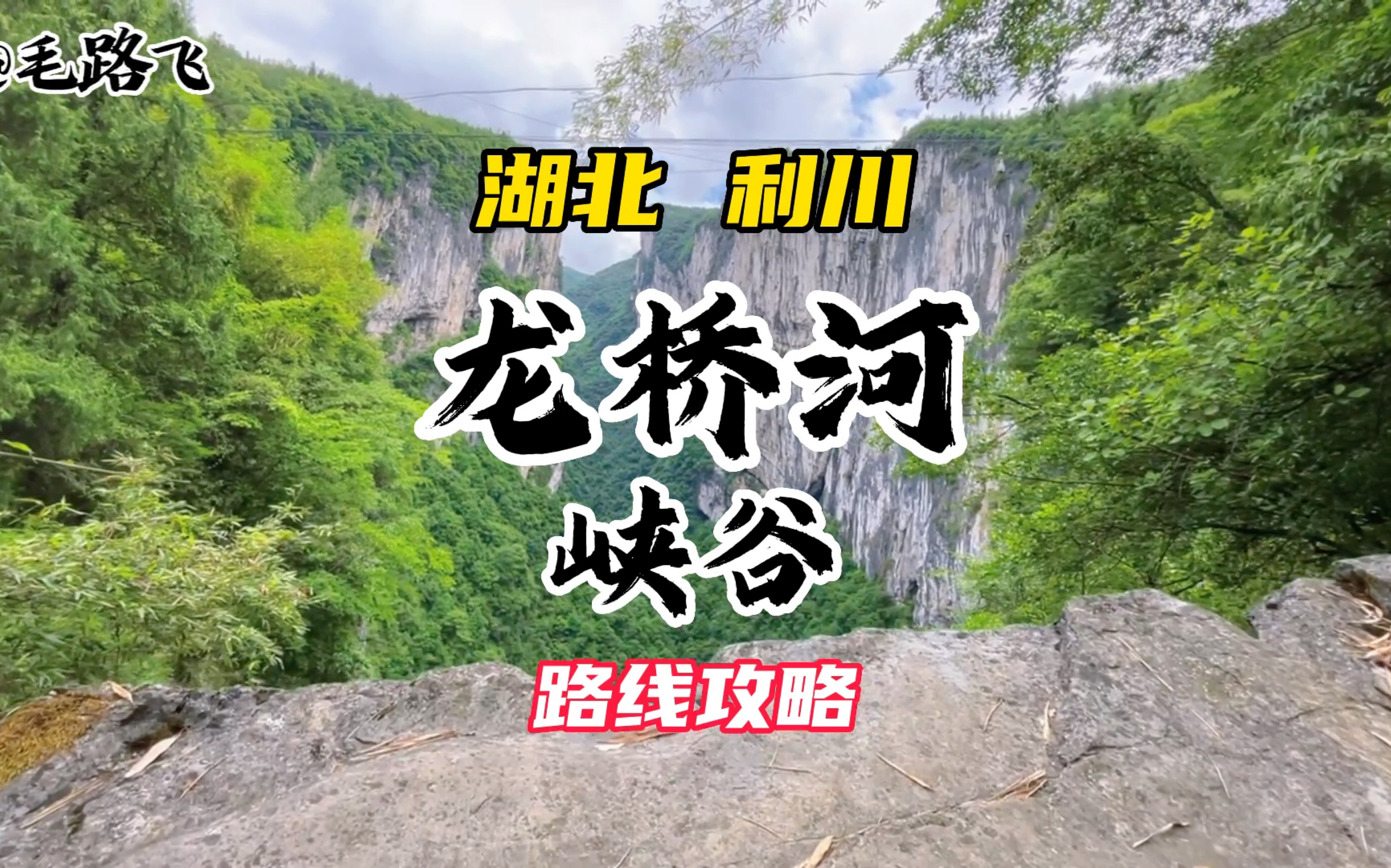 @毛路飞

湖北 利川

龙桥河

峡谷

路线攻略